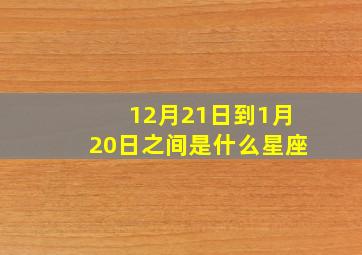 12月21日到1月20日之间是什么星座